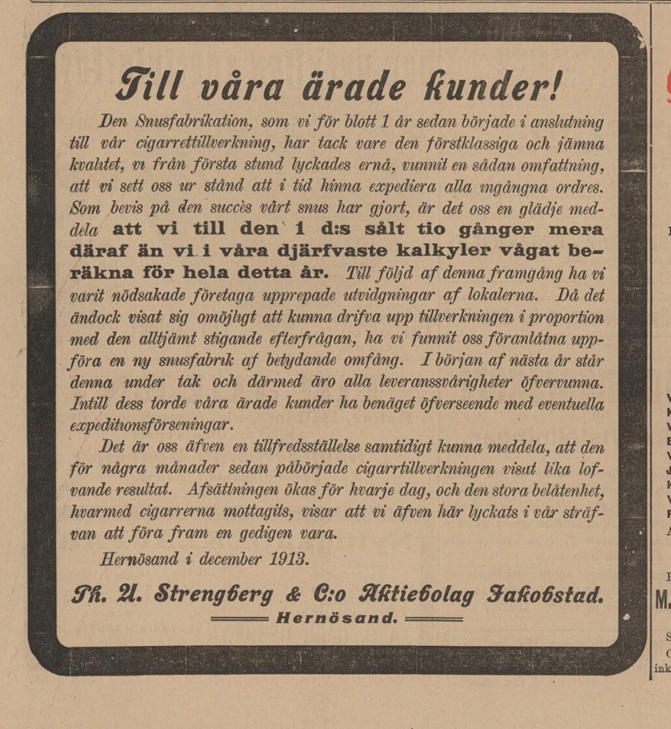 Till våra ärade kunder!

Den Snusfabrikation, som vi för blott 1 år sedan började i anslutning till vår cigarrettillverkning, har tack vare den förstklassiga och jämna kvalitet, vi från första stund lyckades ernå, vunnit en sådan omfattning, att vi sett oss ur stånd att i tid hinna expediera alla ingångna ordres. Som bevis på den succès vårt snus har gjort, är det oss en glädje meddela att vi till den 1 d:s sålt tio gånger mera däraf än vi i våra djärfvaste kalkyler vågat beräkna för hela detta år. Till följd af denna framgång ha vi varit nödsakade företaga upprepade utvidgningar af lokalerna. Då det ändock visat sig omöjligt att kunna drifva upp tillverkningen i proportion med den alltjämt stigande efterfrågan, ha vi funnit oss föranlåtna uppföra en ny snusfabrik af betydande omfång. I början af nästa år står denna under tak och därmed äro alla leveranssvårigheter öfvervunna. Intill dess torde våra ärade kunder ha benäget öfverseende med eventuella expeditionsförseningar.

Det är oss äfven en tillfredsställelse samtidigt kunna meddela, att den för några månader sedan påbörjade cigarrtillverkningen visat lika lofvande resultat. Afsättningen ökas för hvarje dag, och den stora belåtenhet, hvarmed cigarrerna mottagits, visar att vi äfven här lyckats i vår sträfvan att föra fram en gedigen vara.

Hernösand i december 1913.

Ph. U. Strengberg & C:o Aktiebolag Jakobstad.
Hernösand.